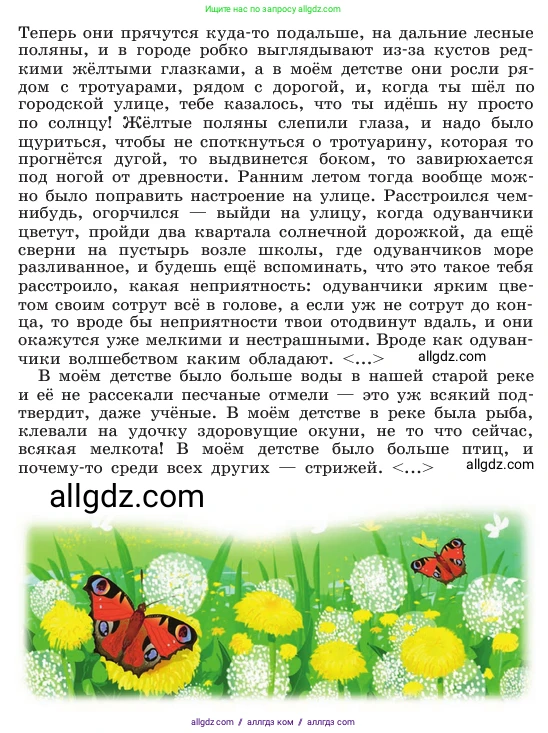 Ищите нас по запросу allgdz.com

Теперь они прячутся куда-то подальше, на дальние лесные поляны, и в городе робко выглядывают из-за кустов редкими жёлтыми глазками, а в моём детстве они росли рядом с тротуарами, рядом с дорогой, и, когда ты шёл по городской улице, тебе казалось, что ты идёшь ну просто по солнцу! Жёлтые поляны слепили глаза, и надо было щуриться, чтобы не споткнуться о тротуарину, которая то прогнётся дугой, то выдвинется боком, то завирюхается под ногой от древности. Ранним летом тогда вообще можно было поправить настроение на улице. Расстроился чем-нибудь, огорчился — выйди на улицу, когда одуванчики цветут, пройди два квартала солнечной дорожкой, да ещё сверни на пустырь возле школы, где одуванчиков море разливанное, и будешь ещё вспоминать, что это такое тебя расстроило, какая неприятность: одуванчики ярким цветом своим сотрут всё в голове, а если уж не сотрут до конца, то вроде бы неприятности твои отодвинут вдаль, и они окажутся уже мелкими и нестрашными. Вроде как одуванчики волшебством каким обладают. <...> allgdz.com

В моём детстве было больше воды в нашей старой реке и её не рассекали песчаные отмели — это уж всякий подтвердит, даже учёные. В моём детстве в реке была рыба, клевали на удочку здоровущие окуни, не то что сейчас, всякая мелкота! В моём детстве было больше птиц, и почему-то среди всех других — стрижей. <...> allgdz.com

allgdz.com

allgdz.com / аллгдз ком / аллгдз com